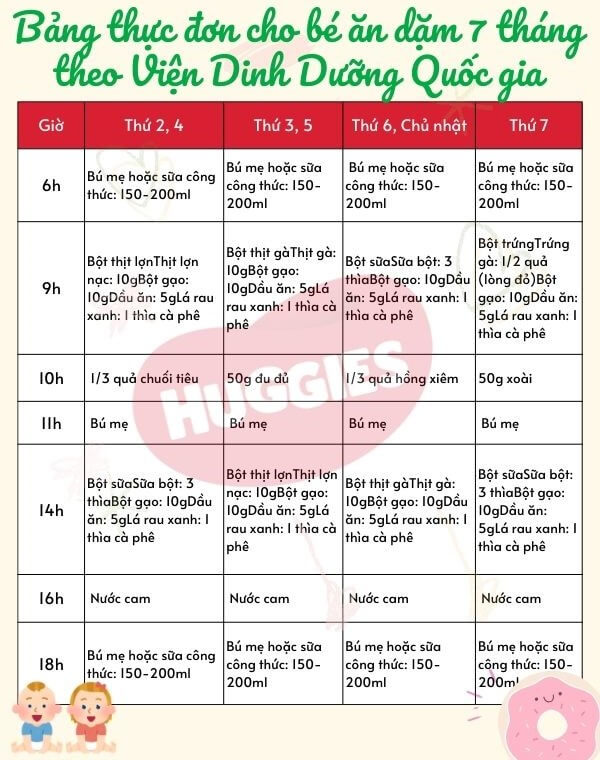 Bảng thực đơn cho bé ăn dặm 7 tháng theo Viện Dinh Dưỡng Quốc gia

| Giờ | Thứ 2, 4 | Thứ 3, 5 | Thứ 6, Chủ nhật | Thứ 7 |
|---|---|---|---|---|
| 6h | Bú mẹ hoặc sữa công thức: 150-200ml | Bú mẹ hoặc sữa công thức: 150-200ml | Bú mẹ hoặc sữa công thức: 150-200ml | Bú mẹ hoặc sữa công thức: 150-200ml |
| 9h | Bột thịt lợnThịt lợn nạc: 10gBột gạo: 10gDầu ăn: 5gLá rau xanh: 1 thìa cà phê | Bột thịt gàThịt gà: 10gBột gạo: 10gDầu ăn: 5gLá rau xanh: 1 thìa cà phê | Bột sữaSữa bột: 3 thìaBột gạo: 10gDầu ăn: 5gLá rau xanh: 1 thìa cà phê | Bột trứngTrứng gà: 1/2 quả (lòng đỏ)Bột gạo: 10gDầu ăn: 5gLá rau xanh: 1 thìa cà phê |
| 10h | 1/3 quả chuối tiêu | 50g đu đủ | 1/3 quả hồng xiêm | 50g xoài |
| 11h | Bú mẹ | Bú mẹ | Bú mẹ | Bú mẹ |
| 14h | Bột sữaSữa bột: 3 thìaBột gạo: 10gDầu ăn: 5gLá rau xanh: 1 thìa cà phê | Bột thịt lợnThịt lợn nạc: 10gBột gạo: 10gDầu ăn: 5gLá rau xanh: 1 thìa cà phê | Bột thịt gàThịt gà: 10gBột gạo: 10gDầu ăn: 5gLá rau xanh: 1 thìa cà phê | Bột sữaSữa bột: 3 thìaBột gạo: 10gDầu ăn: 5gLá rau xanh: 1 thìa cà phê |
| 16h | Nước cam | Nước cam | Nước cam | Nước cam |
| 18h | Bú mẹ hoặc sữa công thức: 150-200ml | Bú mẹ hoặc sữa công thức: 150-200ml | Bú mẹ hoặc sữa công thức: 150-200ml | Bú mẹ hoặc sữa công thức: 150-200ml |

HUGGIES